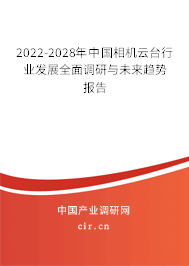 2022-2028年中国相机云台行业发展全面调研与未来趋势报告

中国产业调研网

cir.cn